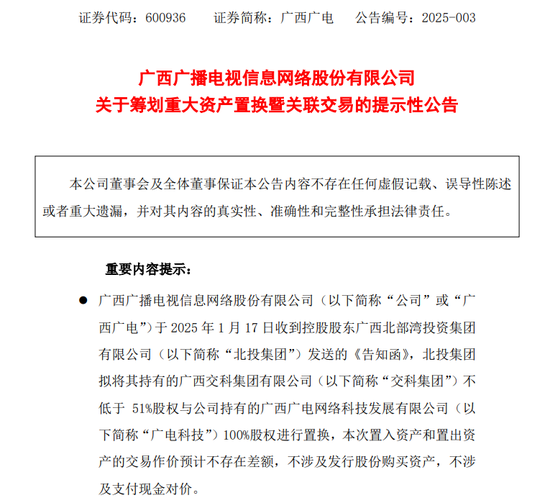 证券代码：600936　　证券简称：广西广电　　公告编号：2025-003

广西广播电视信息网络股份有限公司
关于筹划重大资产置换暨关联交易的提示性公告

本公司董事会及全体董事保证本公告内容不存在任何虚假记载、误导性陈述或者重大遗漏，并对其内容的真实性、准确性和完整性承担法律责任。

重要内容提示：

● 广西广播电视信息网络股份有限公司（以下简称“公司”或“广西广电”）于 2025 年 1 月 17 日收到控股股东广西北部湾投资集团有限公司（以下简称“北投集团”）发送的《告知函》，北投集团拟将其持有的广西交科集团有限公司（以下简称“交科集团”）不低于 51%股权与公司持有的广西广电网络科技发展有限公司（以下简称“广电科技”）100%股权进行置换，本次置入资产和置出资产的交易作价预计不存在差额，不涉及发行股份购买资产，不涉及支付现金对价。